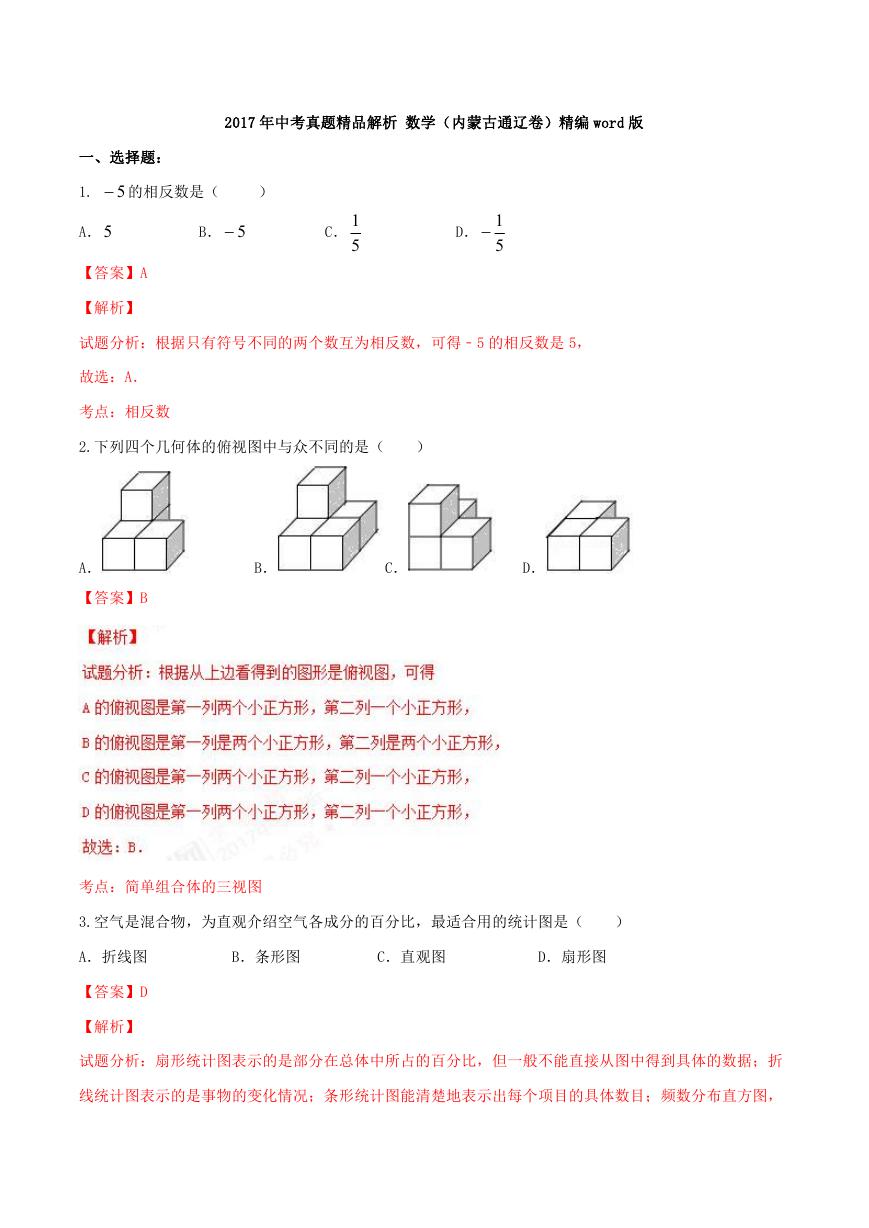 2017年中考真题精品解析 数学（内蒙古通辽卷）精编word版

一、选择题：

1. $-5$的相反数是（　　）

A. $5$　　B. $-5$　　C. $\frac{1}{5}$　　D. $-\frac{1}{5}$

【答案】A

【解析】

试题分析：根据只有符号不同的两个数互为相反数，可得－5的相反数是5，

故选：A.

考点：相反数

2.下列四个几何体的俯视图中与众不同的是（　　）

A.　　B.　　C.　　D.

【答案】B

【解析】

试题分析：根据从上边看得到的图形是俯视图，可得

A的俯视图是第一列两个小正方形，第二列一个小正方形，

B的俯视图是第一列是两个小正方形，第二列是两个小正方形，

C的俯视图是第一列两个小正方形，第二列一个小正方形，

D的俯视图是第一列两个小正方形，第二列一个小正方形，

故选：B.

考点：简单组合体的三视图

3.空气是混合物，为直观介绍空气各成分的百分比，最适合用的统计图是（　　）

A. 折线图　　B. 条形图　　C. 直观图　　D. 扇形图

【答案】D

【解析】

试题分析：扇形统计图表示的是部分在总体中所占的百分比，但一般不能直接从图中得到具体的数据；折线统计图表示的是事物的变化情况；条形统计图能清楚地表示出每个项目的具体数目；频数分布直方图，